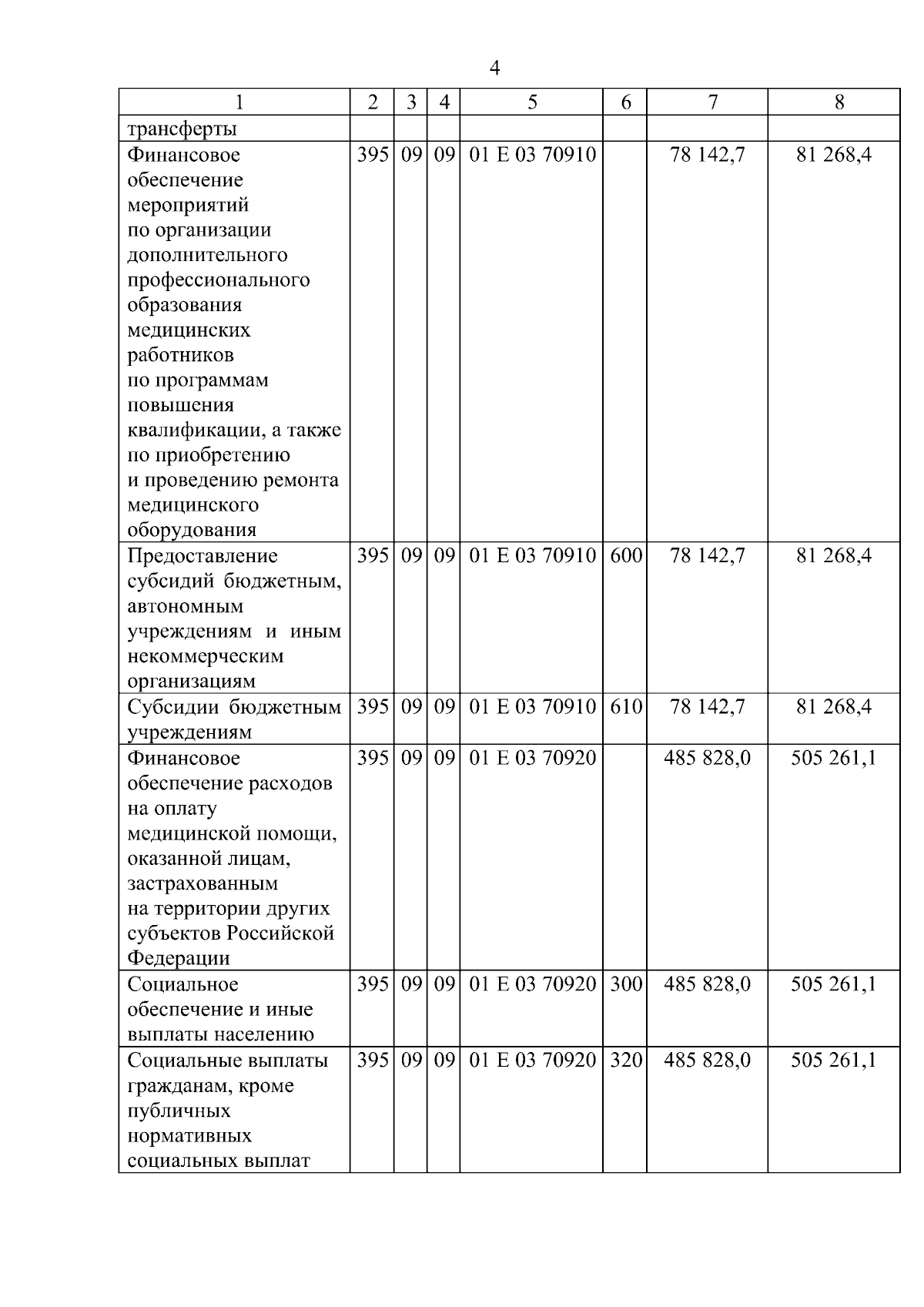 4

| 1 | 2 | 3 | 4 | 5 | 6 | 7 | 8 |
|---|---|---|---|---|---|---|---|
| трансферты | | | | | | | |
| Финансовое обеспечение мероприятий по организации дополнительного профессионального образования медицинских работников по программам повышения квалификации, а также по приобретению и проведению ремонта медицинского оборудования | 395 | 09 | 09 | 01 Е 03 70910 | | 78 142,7 | 81 268,4 |
| Предоставление субсидий бюджетным, автономным учреждениям и иным некоммерческим организациям | 395 | 09 | 09 | 01 Е 03 70910 | 600 | 78 142,7 | 81 268,4 |
| Субсидии бюджетным учреждениям | 395 | 09 | 09 | 01 Е 03 70910 | 610 | 78 142,7 | 81 268,4 |
| Финансовое обеспечение расходов на оплату медицинской помощи, оказанной лицам, застрахованным на территории других субъектов Российской Федерации | 395 | 09 | 09 | 01 Е 03 70920 | | 485 828,0 | 505 261,1 |
| Социальное обеспечение и иные выплаты населению | 395 | 09 | 09 | 01 Е 03 70920 | 300 | 485 828,0 | 505 261,1 |
| Социальные выплаты гражданам, кроме публичных нормативных социальных выплат | 395 | 09 | 09 | 01 Е 03 70920 | 320 | 485 828,0 | 505 261,1 |